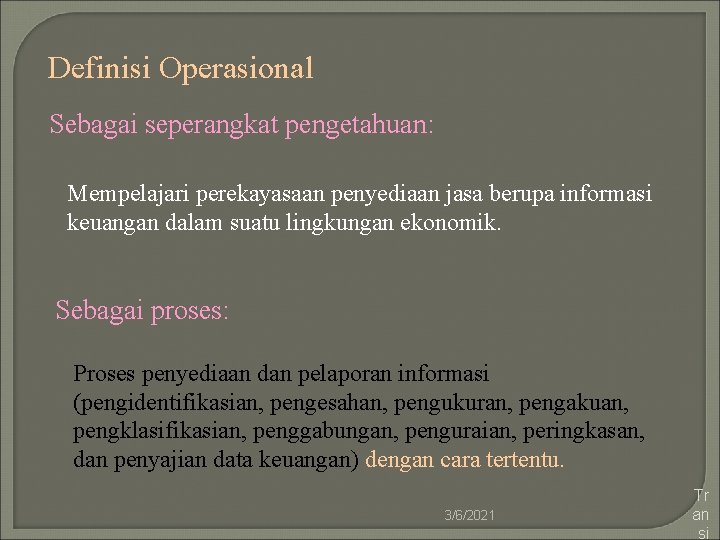 Definisi Operasional

Sebagai seperangkat pengetahuan:

Mempelajari perekayasaan penyediaan jasa berupa informasi keuangan dalam suatu lingkungan ekonomik.

Sebagai proses:

Proses penyediaan dan pelaporan informasi (pengidentifikasian, pengesahan, pengukuran, pengakuan, pengklasifikasian, penggabungan, penguraian, peringkasan, dan penyajian data keuangan) dengan cara tertentu.

3/6/2021

Tr
an
si